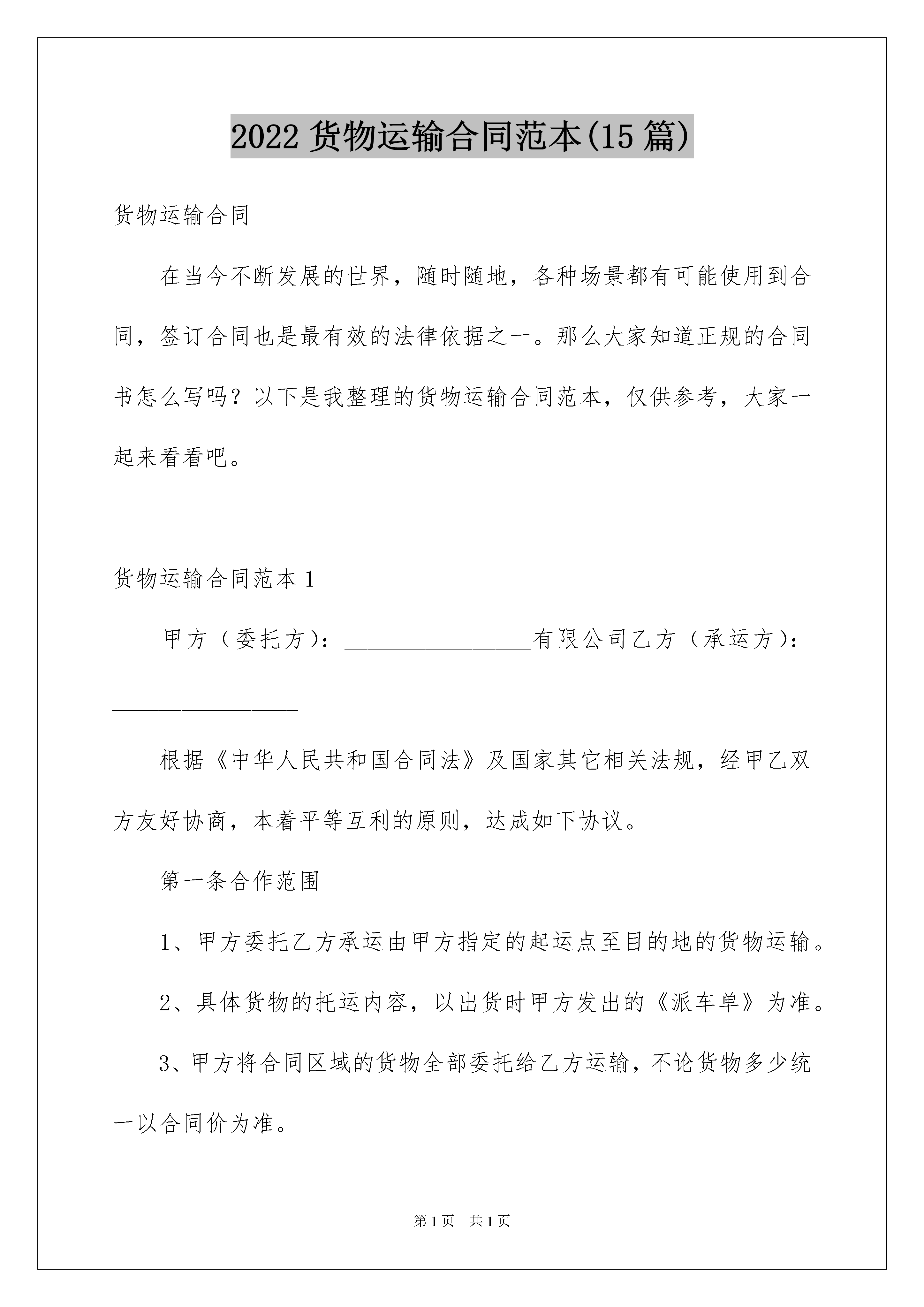 2022 货物运输合同范本(15 篇)

货物运输合同

在当今不断发展的世界，随时随地，各种场景都有可能使用到合同，签订合同也是最有效的法律依据之一。那么大家知道正规的合同书怎么写吗？以下是我整理的货物运输合同范本，仅供参考，大家一起来看看吧。

货物运输合同范本 1

甲方（委托方）：________________有限公司乙方（承运方）：________________

根据《中华人民共和国合同法》及国家其它相关法规，经甲乙双方友好协商，本着平等互利的原则，达成如下协议。

第一条合作范围

1、甲方委托乙方承运由甲方指定的起运点至目的地的货物运输。

2、具体货物的托运内容，以出货时甲方发出的《派车单》为准。

3、甲方将合同区域的货物全部委托给乙方运输，不论货物多少统一以合同价为准。

第 1 页　共 1 页